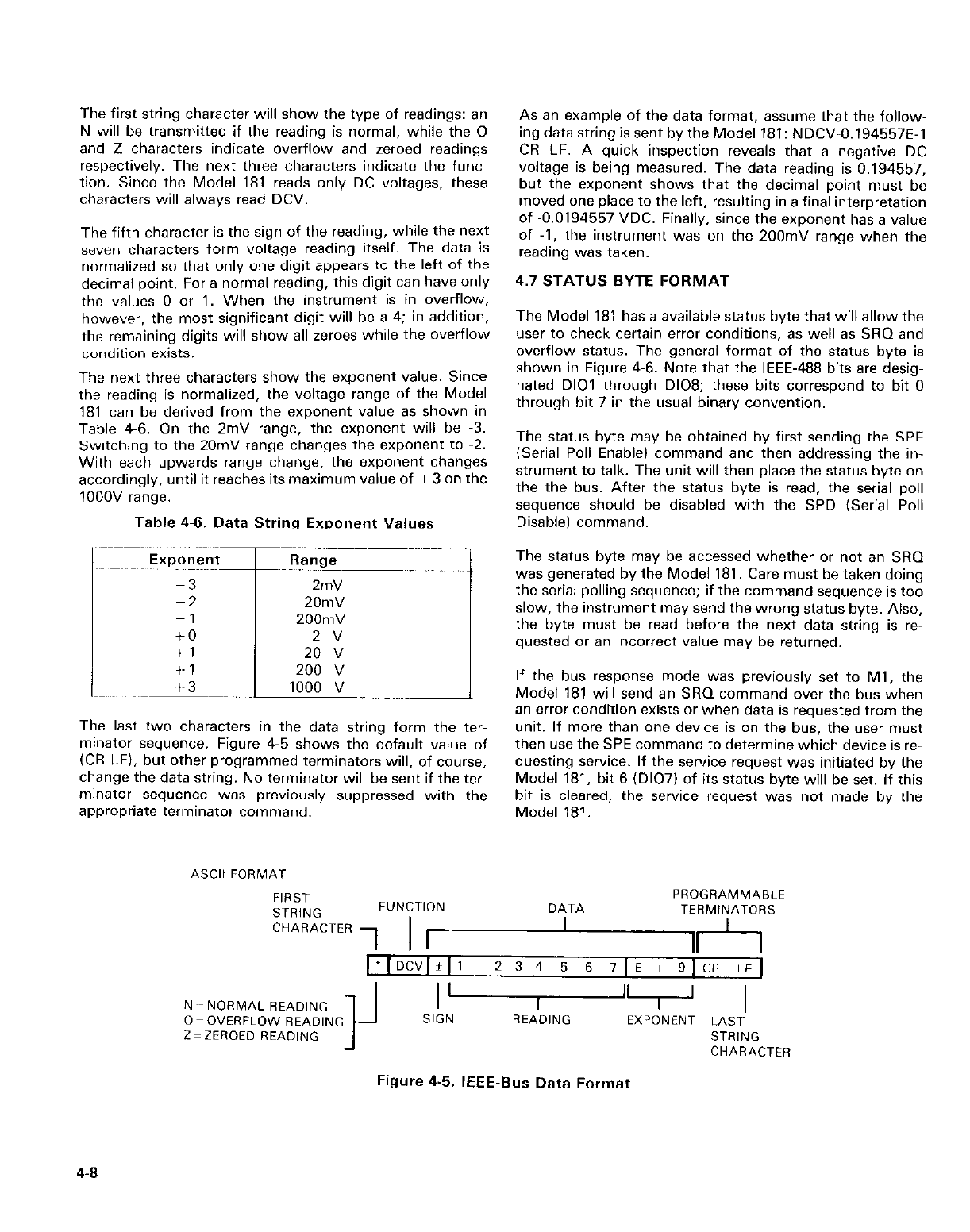 The first string character will show the type of readings: an N will be transmitted if the reading is normal, while the O and Z characters indicate overflow and zeroed readings respectively. The next three characters indicate the function. Since the Model 181 reads only DC voltages, these characters will always read DCV.

The fifth character is the sign of the reading, while the next seven characters form voltage reading itself. The data is normalized so that only one digit appears to the left of the decimal point. For a normal reading, this digit can have only the values 0 or 1. When the instrument is in overflow, however, the most significant digit will be a 4; in addition, the remaining digits will show all zeroes while the overflow condition exists.

The next three characters show the exponent value. Since the reading is normalized, the voltage range of the Model 181 can be derived from the exponent value as shown in Table 4-6. On the 2mV range, the exponent will be -3. Switching to the 20mV range changes the exponent to -2. With each upwards range change, the exponent changes accordingly, until it reaches its maximum value of +3 on the 1000V range.

Table 4-6. Data String Exponent Values

| Exponent | Range |
|---|---|
| −3 | 2mV |
| −2 | 20mV |
| −1 | 200mV |
| +0 | 2 V |
| +1 | 20 V |
| +1 | 200 V |
| +3 | 1000 V |

The last two characters in the data string form the terminator sequence. Figure 4-5 shows the default value of (CR LF), but other programmed terminators will, of course, change the data string. No terminator will be sent if the terminator sequence was previously suppressed with the appropriate terminator command.

As an example of the data format, assume that the following data string is sent by the Model 181: NDCV-0.194557E-1 CR LF. A quick inspection reveals that a negative DC voltage is being measured. The data reading is 0.194557, but the exponent shows that the decimal point must be moved one place to the left, resulting in a final interpretation of -0.0194557 VDC. Finally, since the exponent has a value of -1, the instrument was on the 200mV range when the reading was taken.

4.7 STATUS BYTE FORMAT

The Model 181 has a available status byte that will allow the user to check certain error conditions, as well as SRQ and overflow status. The general format of the status byte is shown in Figure 4-6. Note that the IEEE-488 bits are designated DIO1 through DIO8; these bits correspond to bit 0 through bit 7 in the usual binary convention.

The status byte may be obtained by first sending the SPE (Serial Poll Enable) command and then addressing the instrument to talk. The unit will then place the status byte on the the bus. After the status byte is read, the serial poll sequence should be disabled with the SPD (Serial Poll Disable) command.

The status byte may be accessed whether or not an SRQ was generated by the Model 181. Care must be taken doing the serial polling sequence; if the command sequence is too slow, the instrument may send the wrong status byte. Also, the byte must be read before the next data string is requested or an incorrect value may be returned.

If the bus response mode was previously set to M1, the Model 181 will send an SRQ command over the bus when an error condition exists or when data is requested from the unit. If more than one device is on the bus, the user must then use the SPE command to determine which device is requesting service. If the service request was initiated by the Model 181, bit 6 (DIO7) of its status byte will be set. If this bit is cleared, the service request was not made by the Model 181.

ASCII FORMAT

FIRST STRING CHARACTER
FUNCTION
DATA
PROGRAMMABLE TERMINATORS

* DCV ± 1 . 2 3 4 5 6 7 E ± 9 CR LF

N = NORMAL READING
O = OVERFLOW READING
Z = ZEROED READING
SIGN
READING
EXPONENT
LAST STRING CHARACTER

Figure 4-5. IEEE-Bus Data Format

4-8